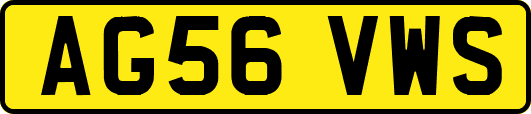 AG56 VWS